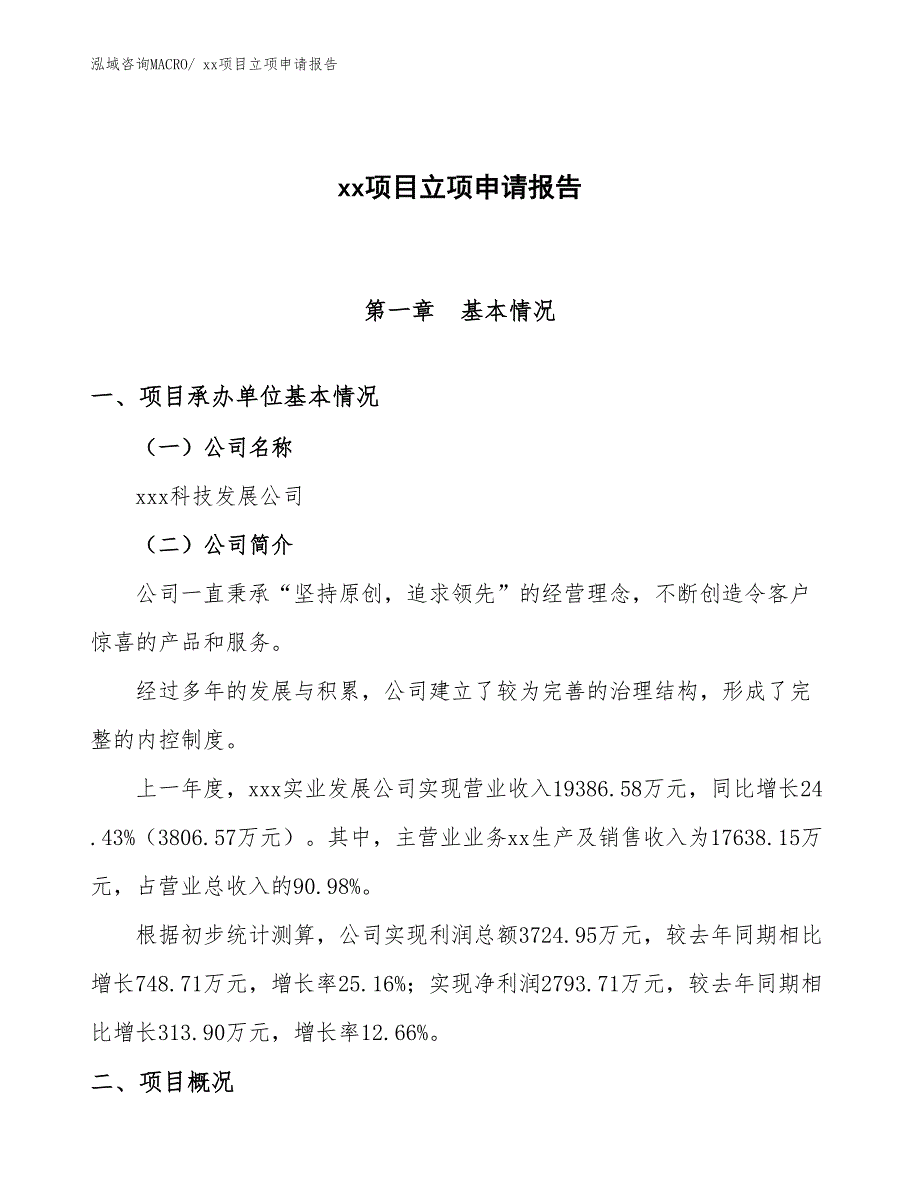 泓域咨询MACRO/ xx项目立项申请报告

xx项目立项申请报告

第一章　基本情况

一、项目承办单位基本情况

（一）公司名称

xxx科技发展公司

（二）公司简介

公司一直秉承“坚持原创，追求领先”的经营理念，不断创造令客户惊喜的产品和服务。

经过多年的发展与积累，公司建立了较为完善的治理结构，形成了完整的内控制度。

上一年度，xxx实业发展公司实现营业收入19386.58万元，同比增长24.43%（3806.57万元）。其中，主营业业务xx生产及销售收入为17638.15万元，占营业总收入的90.98%。

根据初步统计测算，公司实现利润总额3724.95万元，较去年同期相比增长748.71万元，增长率25.16%；实现净利润2793.71万元，较去年同期相比增长313.90万元，增长率12.66%。

二、项目概况